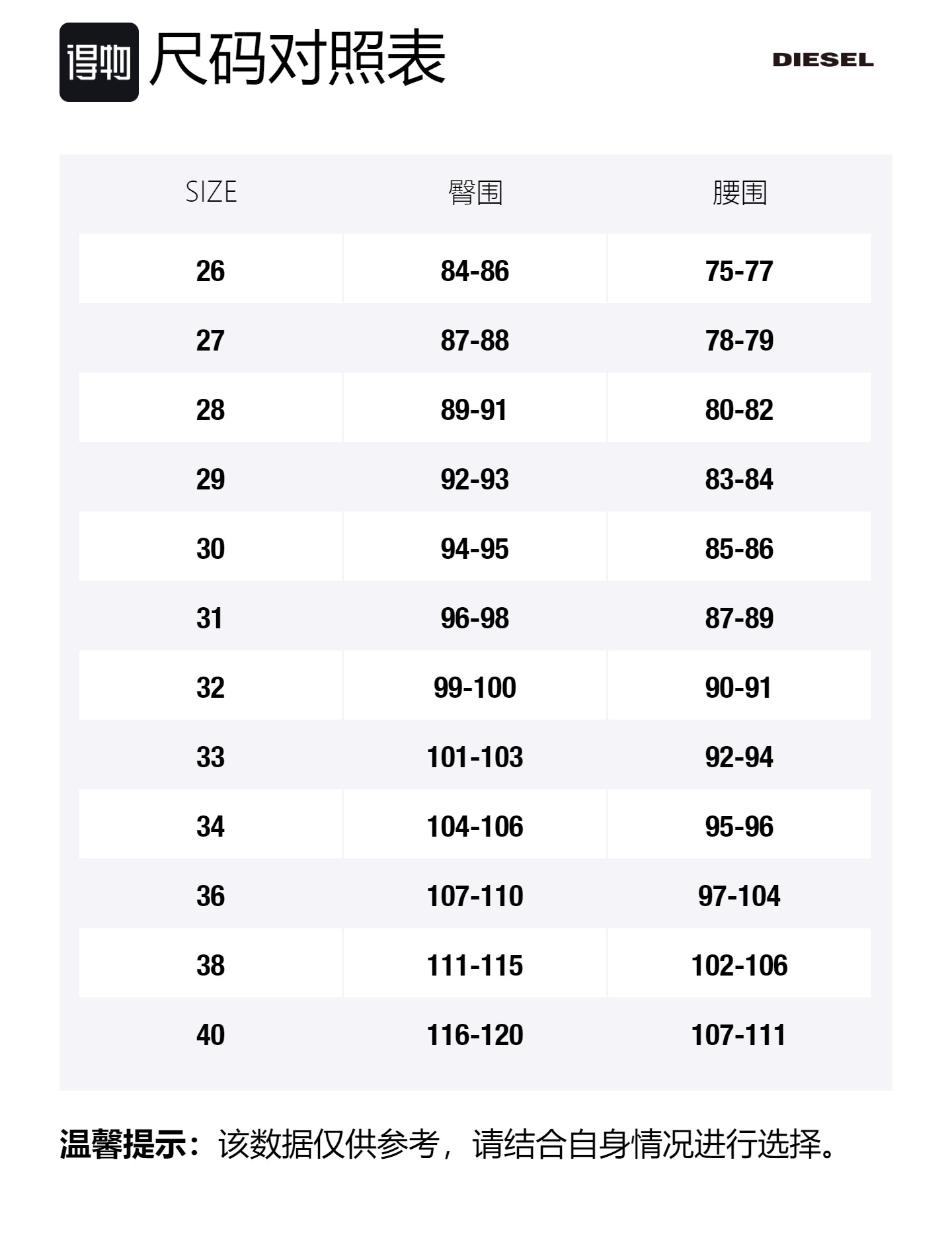 得物 尺码对照表

DIESEL

| SIZE | 臀围 | 腰围 |
|---|---|---|
| 26 | 84-86 | 75-77 |
| 27 | 87-88 | 78-79 |
| 28 | 89-91 | 80-82 |
| 29 | 92-93 | 83-84 |
| 30 | 94-95 | 85-86 |
| 31 | 96-98 | 87-89 |
| 32 | 99-100 | 90-91 |
| 33 | 101-103 | 92-94 |
| 34 | 104-106 | 95-96 |
| 36 | 107-110 | 97-104 |
| 38 | 111-115 | 102-106 |
| 40 | 116-120 | 107-111 |

温馨提示：该数据仅供参考，请结合自身情况进行选择。